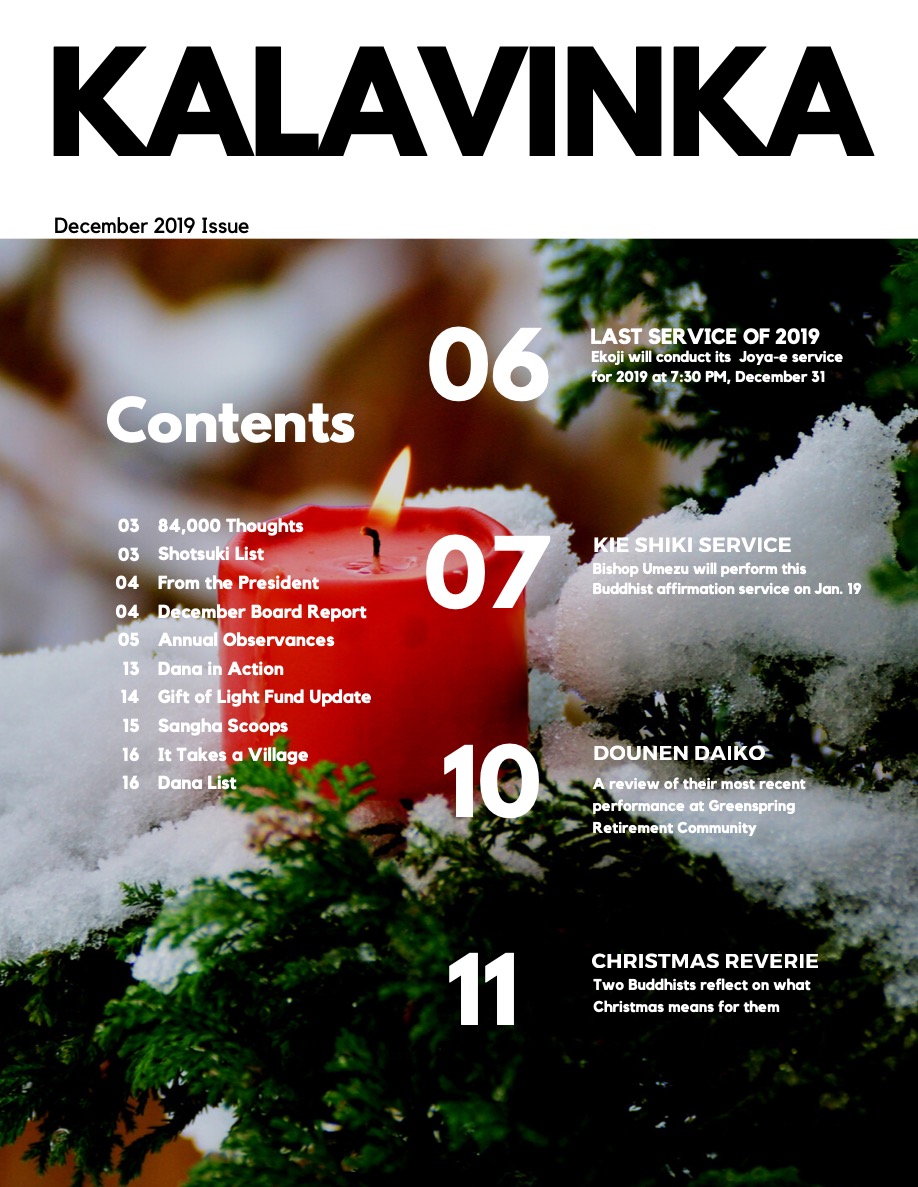 KALAVINKA

December 2019 Issue

Contents

03 84,000 Thoughts
03 Shotsuki List
04 From the President
04 December Board Report
05 Annual Observances
13 Dana in Action
14 Gift of Light Fund Update
15 Sangha Scoops
16 It Takes a Village
16 Dana List

06 LAST SERVICE OF 2019
Ekoji will conduct its Joya-e service for 2019 at 7:30 PM, December 31

07 KIE SHIKI SERVICE
Bishop Umezu will perform this Buddhist affirmation service on Jan. 19

10 DOUNEN DAIKO
A review of their most recent performance at Greenspring Retirement Community

11 CHRISTMAS REVERIE
Two Buddhists reflect on what Christmas means for them